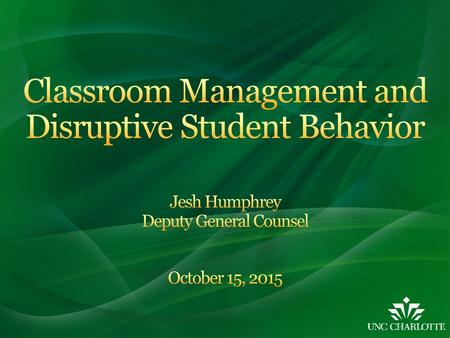 Classroom Management and Disruptive Student Behavior

Jesh Humphrey
Deputy General Counsel

October 15, 2015

UNC CHARLOTTE